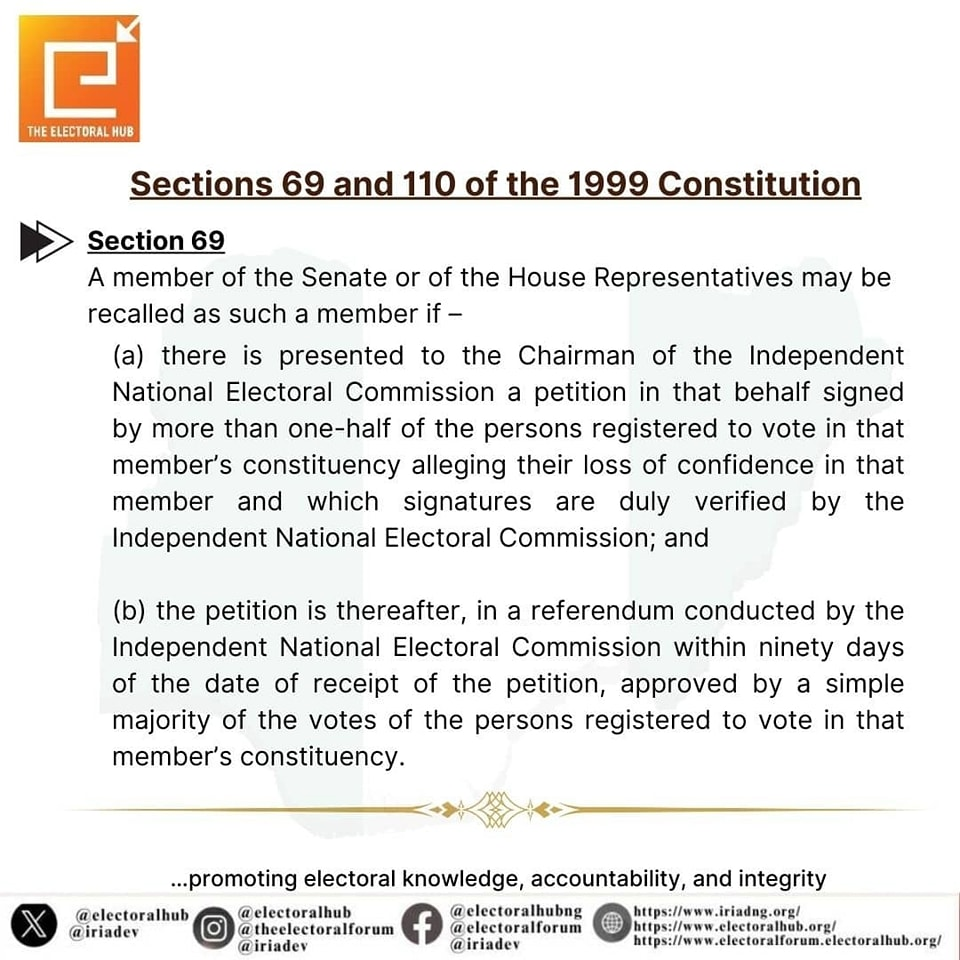 THE ELECTORAL HUB

Sections 69 and 110 of the 1999 Constitution

Section 69

A member of the Senate or of the House Representatives may be recalled as such a member if –

(a) there is presented to the Chairman of the Independent National Electoral Commission a petition in that behalf signed by more than one-half of the persons registered to vote in that member's constituency alleging their loss of confidence in that member and which signatures are duly verified by the Independent National Electoral Commission; and

(b) the petition is thereafter, in a referendum conducted by the Independent National Electoral Commission within ninety days of the date of receipt of the petition, approved by a simple majority of the votes of the persons registered to vote in that member's constituency.

...promoting electoral knowledge, accountability, and integrity

@electoralhub
@iriadev

@electoralhub
@theelectoralforum
@iriadev

@electoralhubng
@electoralforum
@iriadev

https://www.iriadng.org/
https://www.electoralhub.org/
https://www.electoralforum.electoralhub.org/